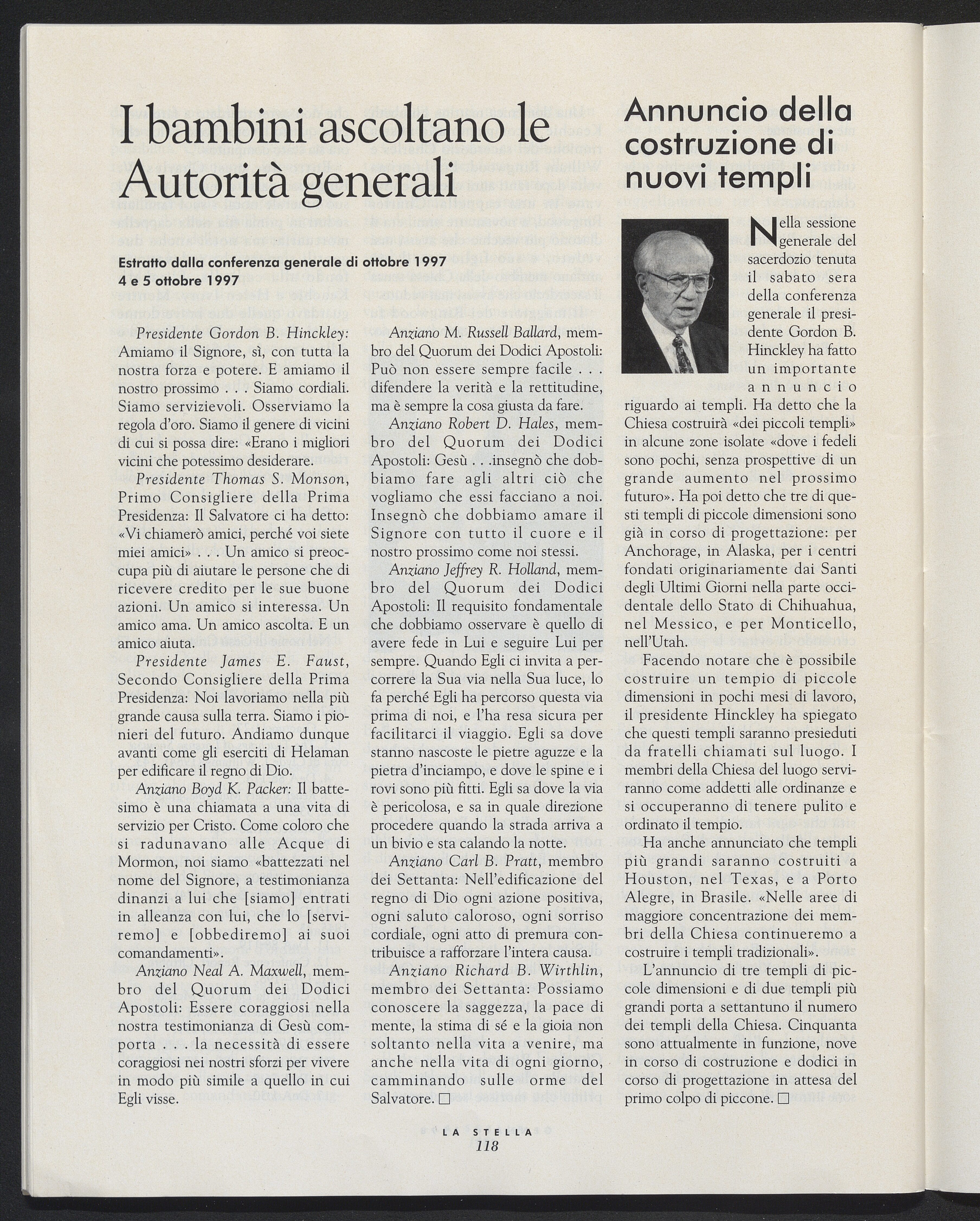 I bambini ascoltano le Autorità generali

Estratto dalla conferenza generale di ottobre 1997
4 e 5 ottobre 1997

Presidente Gordon B. Hinckley: Amiamo il Signore, sì, con tutta la nostra forza e potere. E amiamo il nostro prossimo . . . Siamo cordiali. Siamo servizievoli. Osserviamo la regola d'oro. Siamo il genere di vicini di cui si possa dire: «Erano i migliori vicini che potessimo desiderare.

Presidente Thomas S. Monson, Primo Consigliere della Prima Presidenza: Il Salvatore ci ha detto: «Vi chiamerò amici, perché voi siete miei amici» . . . Un amico si preoccupa più di aiutare le persone che di ricevere credito per le sue buone azioni. Un amico si interessa. Un amico ama. Un amico ascolta. E un amico aiuta.

Presidente James E. Faust, Secondo Consigliere della Prima Presidenza: Noi lavoriamo nella più grande causa sulla terra. Siamo i pionieri del futuro. Andiamo dunque avanti come gli eserciti di Helaman per edificare il regno di Dio.

Anziano Boyd K. Packer: Il battesimo è una chiamata a una vita di servizio per Cristo. Come coloro che si radunavano alle Acque di Mormon, noi siamo «battezzati nel nome del Signore, a testimonianza dinanzi a lui che [siamo] entrati in alleanza con lui, che lo [serviremo] e [obbediremo] ai suoi comandamenti».

Anziano Neal A. Maxwell, membro del Quorum dei Dodici Apostoli: Essere coraggiosi nella nostra testimonianza di Gesù comporta . . . la necessità di essere coraggiosi nei nostri sforzi per vivere in modo più simile a quello in cui Egli visse.

Anziano M. Russell Ballard, membro del Quorum dei Dodici Apostoli: Può non essere sempre facile . . . difendere la verità e la rettitudine, ma è sempre la cosa giusta da fare.

Anziano Robert D. Hales, membro del Quorum dei Dodici Apostoli: Gesù . . .insegnò che dobbiamo fare agli altri ciò che vogliamo che essi facciano a noi. Insegnò che dobbiamo amare il Signore con tutto il cuore e il nostro prossimo come noi stessi.

Anziano Jeffrey R. Holland, membro del Quorum dei Dodici Apostoli: Il requisito fondamentale che dobbiamo osservare è quello di avere fede in Lui e seguire Lui per sempre. Quando Egli ci invita a percorrere la Sua via nella Sua luce, lo fa perché Egli ha percorso questa via prima di noi, e l'ha resa sicura per facilitarci il viaggio. Egli sa dove stanno nascoste le pietre aguzze e la pietra d'inciampo, e dove le spine e i rovi sono più fitti. Egli sa dove la via è pericolosa, e sa in quale direzione procedere quando la strada arriva a un bivio e sta calando la notte.

Anziano Carl B. Pratt, membro dei Settanta: Nell'edificazione del regno di Dio ogni azione positiva, ogni saluto caloroso, ogni sorriso cordiale, ogni atto di premura contribuisce a rafforzare l'intera causa.

Anziano Richard B. Wirthlin, membro dei Settanta: Possiamo conoscere la saggezza, la pace di mente, la stima di sé e la gioia non soltanto nella vita a venire, ma anche nella vita di ogni giorno, camminando sulle orme del Salvatore. □

Annuncio della costruzione di nuovi templi

Nella sessione generale del sacerdozio tenuta il sabato sera della conferenza generale il presidente Gordon B. Hinckley ha fatto un importante annuncio riguardo ai templi. Ha detto che la Chiesa costruirà «dei piccoli templi» in alcune zone isolate «dove i fedeli sono pochi, senza prospettive di un grande aumento nel prossimo futuro». Ha poi detto che tre di questi templi di piccole dimensioni sono già in corso di progettazione: per Anchorage, in Alaska, per i centri fondati originariamente dai Santi degli Ultimi Giorni nella parte occidentale dello Stato di Chihuahua, nel Messico, e per Monticello, nell'Utah.

Facendo notare che è possibile costruire un tempio di piccole dimensioni in pochi mesi di lavoro, il presidente Hinckley ha spiegato che questi templi saranno presieduti da fratelli chiamati sul luogo. I membri della Chiesa del luogo serviranno come addetti alle ordinanze e si occuperanno di tenere pulito e ordinato il tempio.

Ha anche annunciato che templi più grandi saranno costruiti a Houston, nel Texas, e a Porto Alegre, in Brasile. «Nelle aree di maggiore concentrazione dei membri della Chiesa continueremo a costruire i templi tradizionali».

L'annuncio di tre templi di piccole dimensioni e di due templi più grandi porta a settantuno il numero dei templi della Chiesa. Cinquanta sono attualmente in funzione, nove in corso di costruzione e dodici in corso di progettazione in attesa del primo colpo di piccone. □

LA STELLA
118